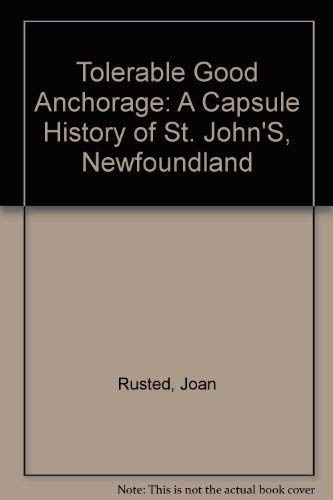 Tolerable Good Anchorage: A Capsule History of St. John'S, Newfoundland

Rusted, Joan

Note: This is not the actual book cover